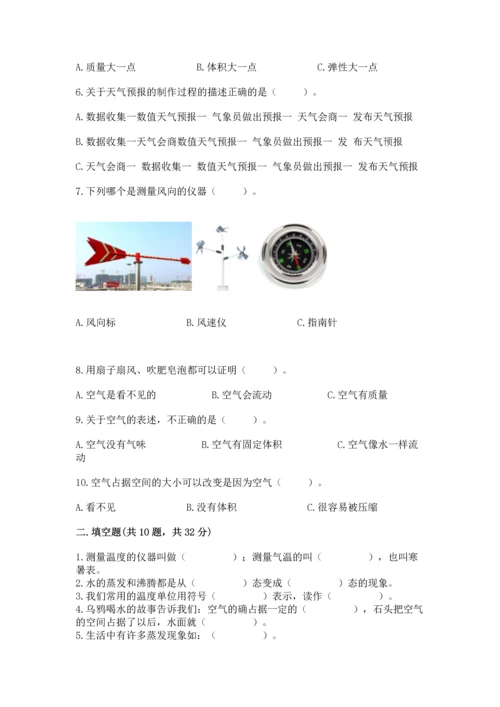 A. 质量大一点　　　　　B. 体积大一点　　　　　C. 弹性大一点

6. 关于天气预报的制作过程的描述正确的是（　　）。

A. 数据收集一数值天气预报一 气象员做出预报一 天气会商一 发布天气预报

B. 数据收集一天气会商数值天气预报一 气象员做出预报一 发 布天气预报

C. 天气会商一 数据收集一 数值天气预报一 气象员做出预报一 发布天气预报

7. 下列哪个是测量风向的仪器（　　）。

A. 风向标　　　　　B. 风速仪　　　　　C. 指南针

8. 用扇子扇风、吹肥皂泡都可以证明（　　）。

A. 空气是看不见的　　　　　B. 空气会流动　　　　　C. 空气有质量

9. 关于空气的表述，不正确的是（　　）。

A. 空气没有气味　　　　　B. 空气有固定体积　　　　　C. 空气像水一样流动

10. 空气占据空间的大小可以改变是因为空气（　　）。

A. 看不见　　　　　B. 没有体积　　　　　C. 很容易被压缩

二. 填空题(共 10 题，共 32 分)

1. 测量温度的仪器叫做（　　　）；测量气温的叫（　　　），也叫寒暑表。
2. 水的蒸发和沸腾都是从（　　　）态变成（　　　）态的现象。
3. 我们常用的温度单位用符号（　　　）表示，读作（　　　）。
4. 乌鸦喝水的故事告诉我们：空气的确占据一定的（　　　），石头把空气的空间占据了以后，水面就（　　　）。
5. 生活中有许多蒸发现象如：（　　　）。